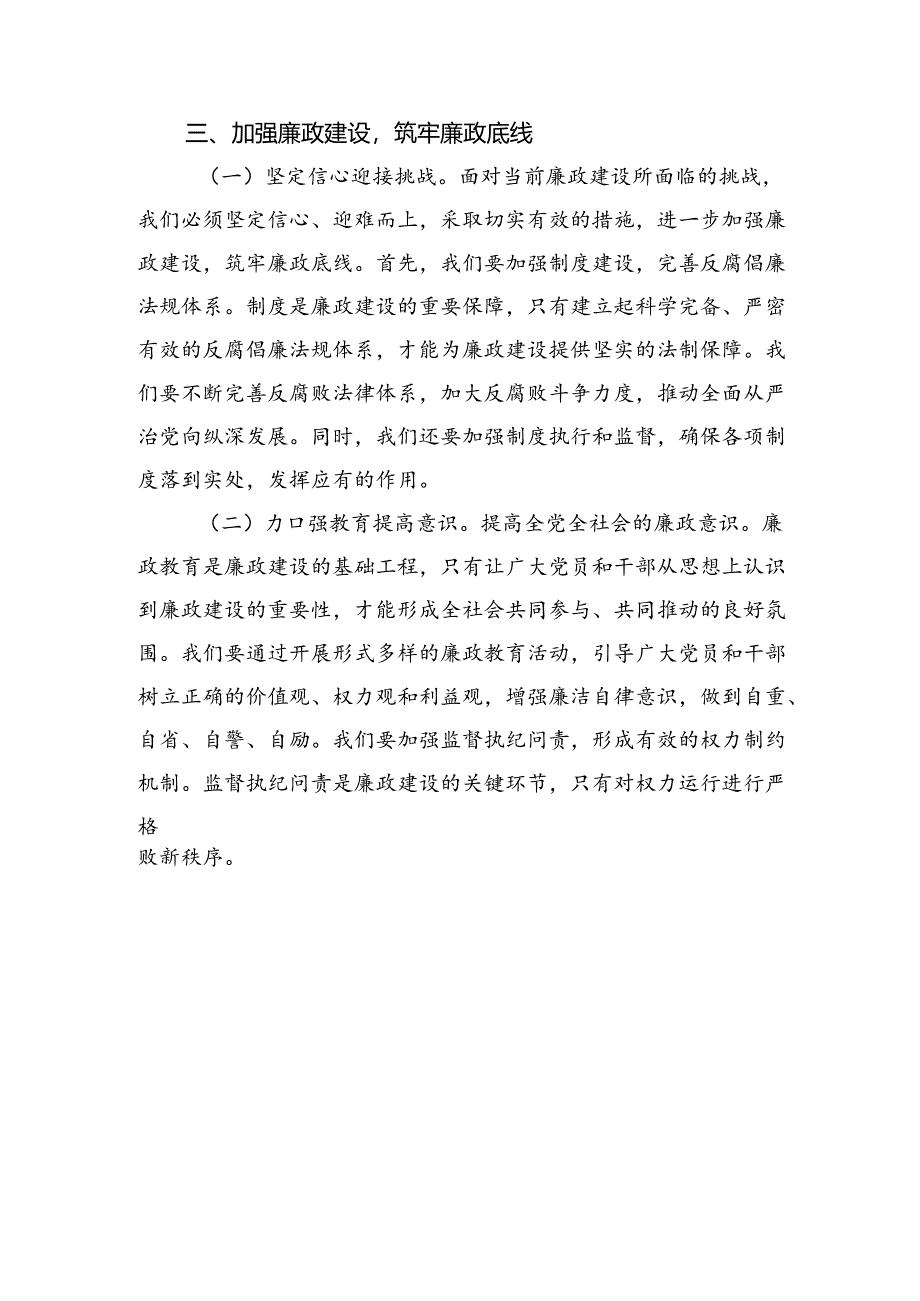 三、加强廉政建设，筑牢廉政底线

（一）坚定信心迎接挑战。面对当前廉政建设所面临的挑战，我们必须坚定信心、迎难而上，采取切实有效的措施，进一步加强廉政建设，筑牢廉政底线。首先，我们要加强制度建设，完善反腐倡廉法规体系。制度是廉政建设的重要保障，只有建立起科学完备、严密有效的反腐倡廉法规体系，才能为廉政建设提供坚实的法制保障。我们要不断完善反腐败法律体系，加大反腐败斗争力度，推动全面从严治党向纵深发展。同时，我们还要加强制度执行和监督，确保各项制度落到实处，发挥应有的作用。

（二）力口强教育提高意识。提高全党全社会的廉政意识。廉政教育是廉政建设的基础工程，只有让广大党员和干部从思想上认识到廉政建设的重要性，才能形成全社会共同参与、共同推动的良好氛围。我们要通过开展形式多样的廉政教育活动，引导广大党员和干部树立正确的价值观、权力观和利益观，增强廉洁自律意识，做到自重、自省、自警、自励。我们要加强监督执纪问责，形成有效的权力制约机制。监督执纪问责是廉政建设的关键环节，只有对权力运行进行严格

败新秩序。